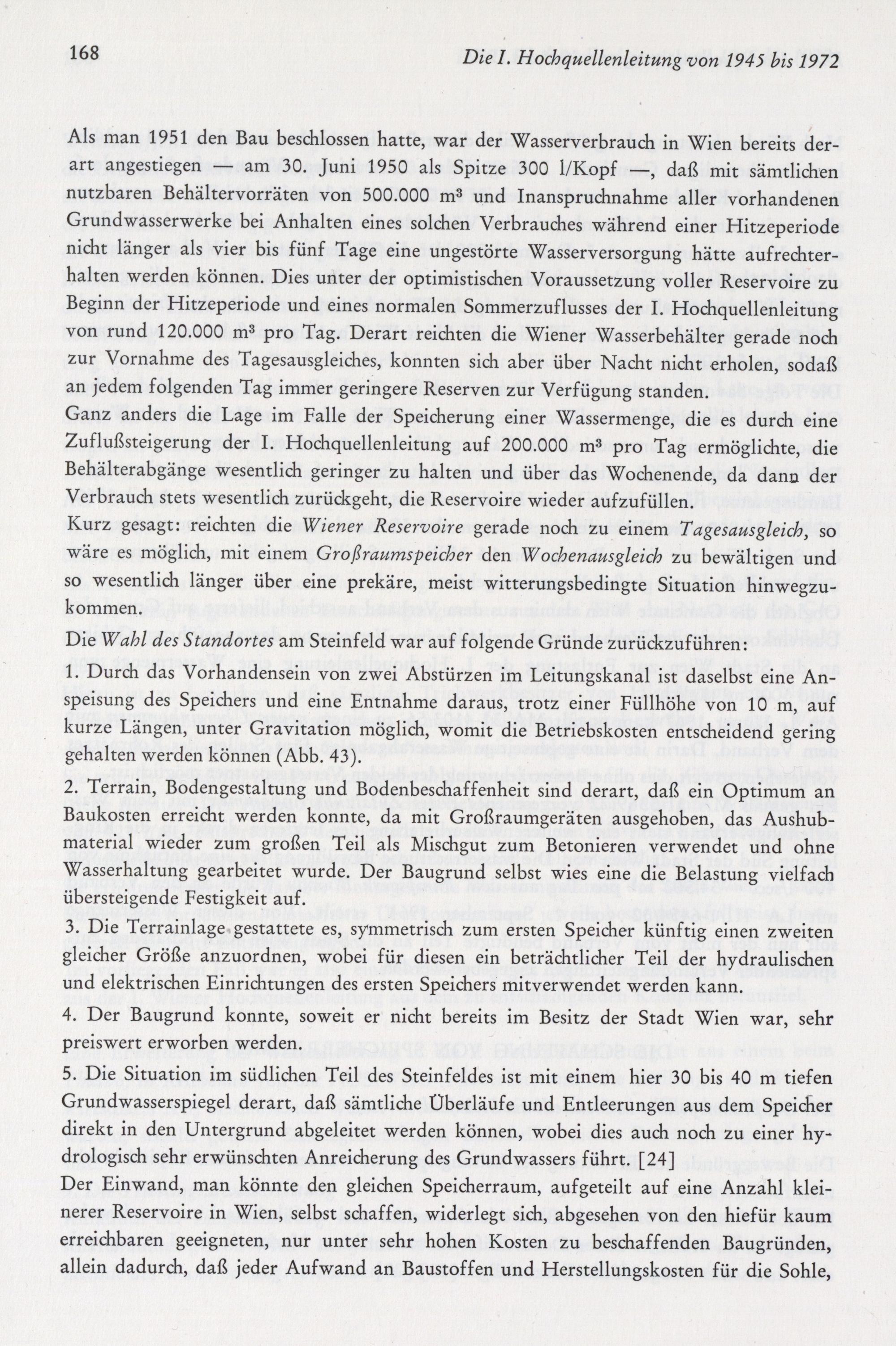 168 Die I. Hochquellenleitung von 1945 bis 1972

Als man 1951 den Bau beschlossen hatte, war der Wasserverbrauch in Wien bereits derart angestiegen — am 30. Juni 1950 als Spitze 300 l/Kopf —, daß mit sämtlichen nutzbaren Behältervorräten von 500.000 m³ und Inanspruchnahme aller vorhandenen Grundwasserwerke bei Anhalten eines solchen Verbrauches während einer Hitzeperiode nicht länger als vier bis fünf Tage eine ungestörte Wasserversorgung hätte aufrechterhalten werden können. Dies unter der optimistischen Voraussetzung voller Reservoire zu Beginn der Hitzeperiode und eines normalen Sommerzuflusses der I. Hochquellenleitung von rund 120.000 m³ pro Tag. Derart reichten die Wiener Wasserbehälter gerade noch zur Vornahme des Tagesausgleiches, konnten sich aber über Nacht nicht erholen, sodaß an jedem folgenden Tag immer geringere Reserven zur Verfügung standen.
Ganz anders die Lage im Falle der Speicherung einer Wassermenge, die es durch eine Zuflußsteigerung der I. Hochquellenleitung auf 200.000 m³ pro Tag ermöglichte, die Behälterabgänge wesentlich geringer zu halten und über das Wochenende, da dann der Verbrauch stets wesentlich zurückgeht, die Reservoire wieder aufzufüllen.
Kurz gesagt: reichten die Wiener Reservoire gerade noch zu einem Tagesausgleich, so wäre es möglich, mit einem Großraumspeicher den Wochenausgleich zu bewältigen und so wesentlich länger über eine prekäre, meist witterungsbedingte Situation hinwegzukommen.

Die Wahl des Standortes am Steinfeld war auf folgende Gründe zurückzuführen:

1. Durch das Vorhandensein von zwei Abstürzen im Leitungskanal ist daselbst eine Anspeisung des Speichers und eine Entnahme daraus, trotz einer Füllhöhe von 10 m, auf kurze Längen, unter Gravitation möglich, womit die Betriebskosten entscheidend gering gehalten werden können (Abb. 43).

2. Terrain, Bodengestaltung und Bodenbeschaffenheit sind derart, daß ein Optimum an Baukosten erreicht werden konnte, da mit Großraumgeräten ausgehoben, das Aushubmaterial wieder zum großen Teil als Mischgut zum Betonieren verwendet und ohne Wasserhaltung gearbeitet wurde. Der Baugrund selbst wies eine die Belastung vielfach übersteigende Festigkeit auf.

3. Die Terrainlage gestattete es, symmetrisch zum ersten Speicher künftig einen zweiten gleicher Größe anzuordnen, wobei für diesen ein beträchtlicher Teil der hydraulischen und elektrischen Einrichtungen des ersten Speichers mitverwendet werden kann.

4. Der Baugrund konnte, soweit er nicht bereits im Besitz der Stadt Wien war, sehr preiswert erworben werden.

5. Die Situation im südlichen Teil des Steinfeldes ist mit einem hier 30 bis 40 m tiefen Grundwasserspiegel derart, daß sämtliche Überläufe und Entleerungen aus dem Speicher direkt in den Untergrund abgeleitet werden können, wobei dies auch noch zu einer hydrologisch sehr erwünschten Anreicherung des Grundwassers führt. [24]
Der Einwand, man könnte den gleichen Speicherraum, aufgeteilt auf eine Anzahl kleinerer Reservoire in Wien, selbst schaffen, widerlegt sich, abgesehen von den hiefür kaum erreichbaren geeigneten, nur unter sehr hohen Kosten zu beschaffenden Baugründen, allein dadurch, daß jeder Aufwand an Baustoffen und Herstellungskosten für die Sohle,